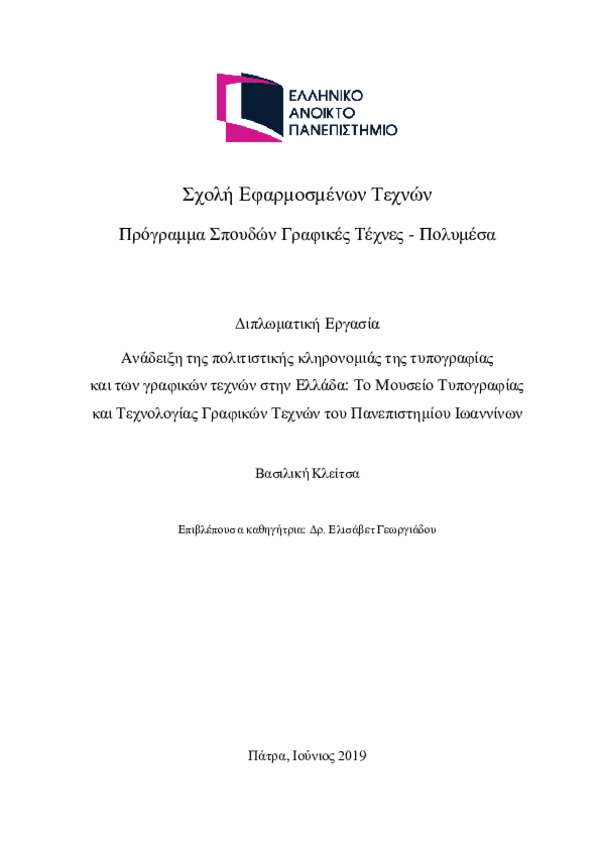 ΕΛΛΗΝΙΚΟ
ΑΝΟΙΚΤΟ
ΠΑΝΕΠΙΣΤΗΜΙΟ

Σχολή Εφαρμοσμένων Τεχνών

Πρόγραμμα Σπουδών Γραφικές Τέχνες - Πολυμέσα

Διπλωματική Εργασία

Ανάδειξη της πολιτιστικής κληρονομιάς της τυπογραφίας και των γραφικών τεχνών στην Ελλάδα: Το Μουσείο Τυπογραφίας και Τεχνολογίας Γραφικών Τεχνών του Πανεπιστημίου Ιωαννίνων

Βασιλική Κλείτσα

Επιβλέπουσα καθηγήτρια: Δρ. Ελισάβετ Γεωργιάδου

Πάτρα, Ιούνιος 2019